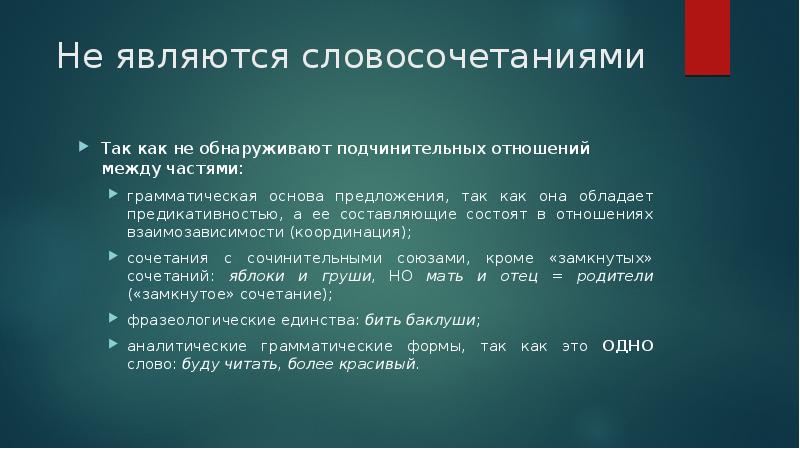 Не являются словосочетаниями

Так как не обнаруживают подчинительных отношений между частями:

грамматическая основа предложения, так как она обладает предикативностью, а ее составляющие состоят в отношениях взаимозависимости (координация);

сочетания с сочинительными союзами, кроме «замкнутых» сочетаний: яблоки и груши, НО мать и отец = родители («замкнутое» сочетание);

фразеологические единства: бить баклуши;

аналитические грамматические формы, так как это ОДНО слово: буду читать, более красивый.